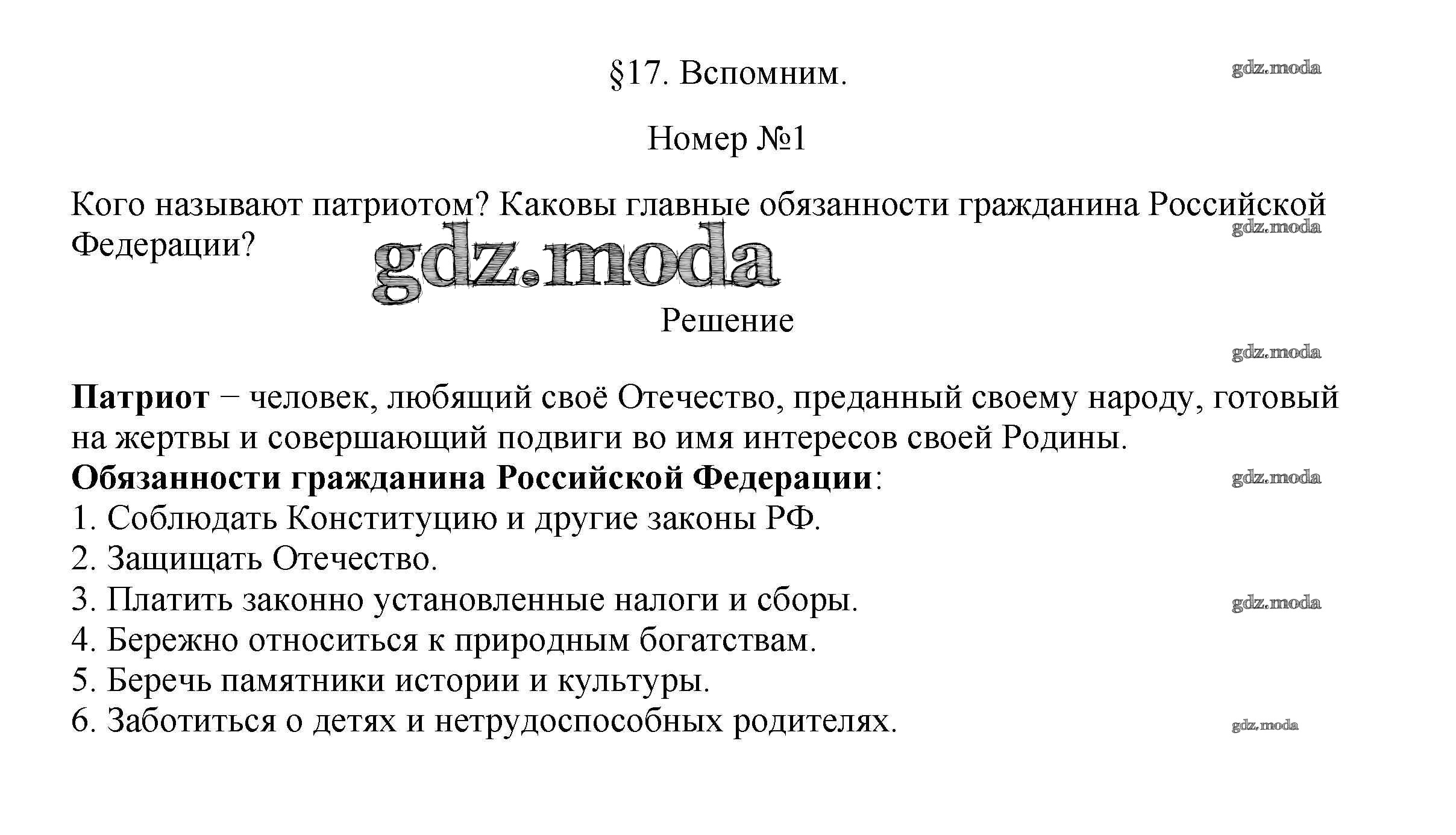 §17. Вспомним.

gdz.moda

Номер №1

Кого называют патриотом? Каковы главные обязанности гражданина Российской Федерации?

gdz.moda

gdz.moda

Решение

gdz.moda

Патриот − человек, любящий своё Отечество, преданный своему народу, готовый на жертвы и совершающий подвиги во имя интересов своей Родины.
Обязанности гражданина Российской Федерации:

gdz.moda

1. Соблюдать Конституцию и другие законы РФ.
2. Защищать Отечество.
3. Платить законно установленные налоги и сборы.

gdz.moda

4. Бережно относиться к природным богатствам.
5. Беречь памятники истории и культуры.
6. Заботиться о детях и нетрудоспособных родителях.

gdz.moda